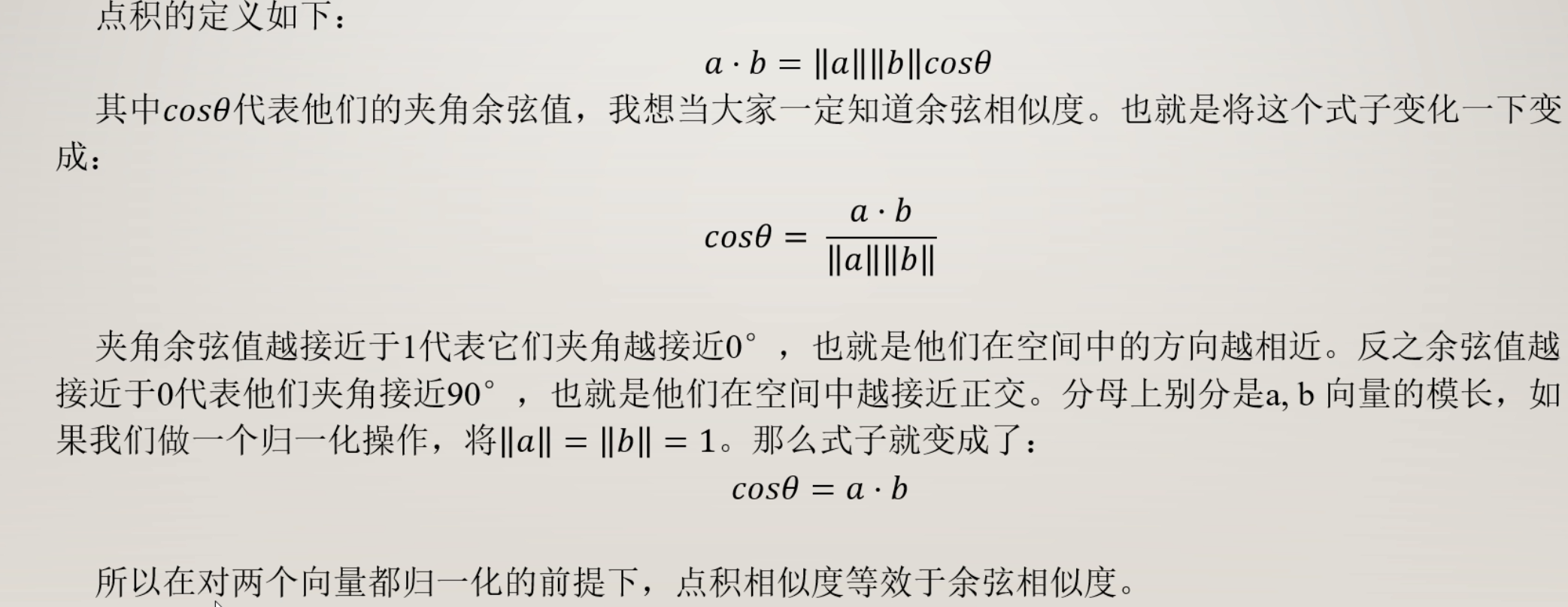 点积的定义如下：

$a \cdot b = \|a\|\|b\|cos\theta$

其中$cos\theta$代表他们的夹角余弦值，我想当大家一定知道余弦相似度。也就是将这个式子变化一下变成：

$cos\theta = \frac{a \cdot b}{\|a\|\|b\|}$

夹角余弦值越接近于1代表它们夹角越接近0°，也就是他们在空间中的方向越相近。反之余弦值越接近于0代表他们夹角接近90°，也就是他们在空间中越接近正交。分母上别分是a, b 向量的模长，如果我们做一个归一化操作，将$\|a\| = \|b\| = 1$。那么式子就变成了：

$cos\theta = a \cdot b$

所以在对两个向量都归一化的前提下，点积相似度等效于余弦相似度。